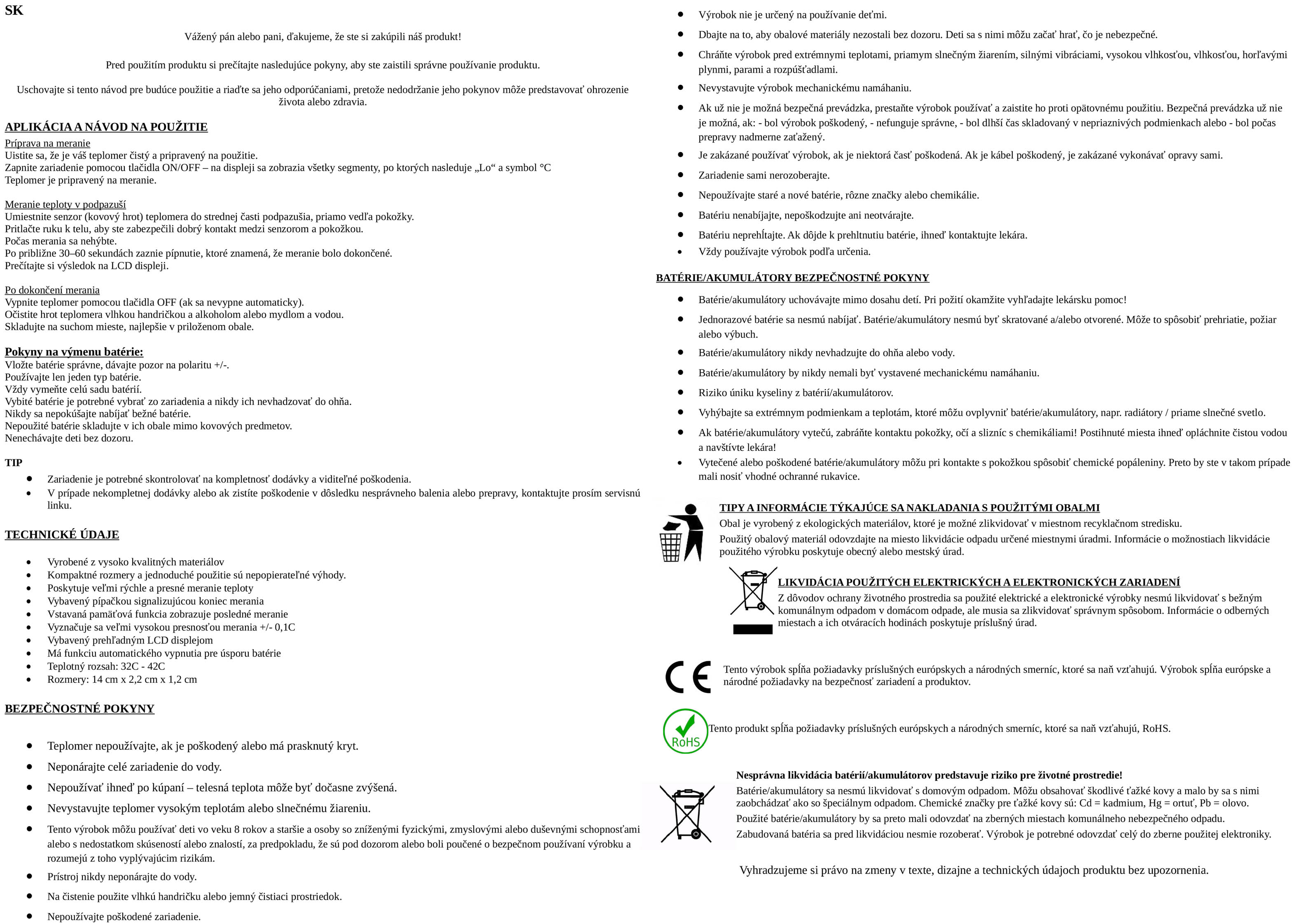 SK

Vážený pán alebo pani, ďakujeme, že ste si zakúpili náš produkt!

Pred použitím produktu si prečítajte nasledujúce pokyny, aby ste zaistili správne používanie produktu.

Uschovajte si tento návod pre budúce použitie a riaďte sa jeho odporúčaniami, pretože nedodržanie jeho pokynov môže predstavovať ohrozenie života alebo zdravia.

APLIKÁCIA A NÁVOD NA POUŽITIE

Príprava na meranie
Uistite sa, že je váš teplomer čistý a pripravený na použitie.
Zapnite zariadenie pomocou tlačidla ON/OFF – na displeji sa zobrazia všetky segmenty, po ktorých nasleduje „Lo“ a symbol °C
Teplomer je pripravený na meranie.

Meranie teploty v podpazuší
Umiestnite senzor (kovový hrot) teplomera do strednej časti podpazušia, priamo vedľa pokožky.
Pritlačte ruku k telu, aby ste zabezpečili dobrý kontakt medzi senzorom a pokožkou.
Počas merania sa nehýbte.
Po približne 30–60 sekundách zaznie pípnutie, ktoré znamená, že meranie bolo dokončené.
Prečítajte si výsledok na LCD displeji.

Po dokončení merania
Vypnite teplomer pomocou tlačidla OFF (ak sa nevypne automaticky).
Očistite hrot teplomera vlhkou handričkou a alkoholom alebo mydlom a vodou.
Skladujte na suchom mieste, najlepšie v priloženom obale.

Pokyny na výmenu batérie:
Vložte batérie správne, dávajte pozor na polaritu +/-.
Používajte len jeden typ batérie.
Vždy vymeňte celú sadu batérií.
Vybité batérie je potrebné vybrať zo zariadenia a nikdy ich nevhadzovať do ohňa.
Nikdy sa nepokúšajte nabíjať bežné batérie.
Nepoužité batérie skladujte v ich obale mimo kovových predmetov.
Nenechávajte deti bez dozoru.

TIP
• Zariadenie je potrebné skontrolovať na kompletnosť dodávky a viditeľné poškodenia.
• V prípade nekompletnej dodávky alebo ak zistíte poškodenie v dôsledku nesprávneho balenia alebo prepravy, kontaktujte prosím servisnú linku.

TECHNICKÉ ÚDAJE

• Vyrobené z vysoko kvalitných materiálov
• Kompaktné rozmery a jednoduché použitie sú nepopierateľné výhody.
• Poskytuje veľmi rýchle a presné meranie teploty
• Vybavený pípačkou signalizujúcou koniec merania
• Vstavaná pamäťová funkcia zobrazuje posledné meranie
• Vyznačuje sa veľmi vysokou presnosťou merania +/- 0,1C
• Vybavený prehľadným LCD displejom
• Má funkciu automatického vypnutia pre úsporu batérie
• Teplotný rozsah: 32C - 42C
• Rozmery: 14 cm x 2,2 cm x 1,2 cm

BEZPEČNOSTNÉ POKYNY

• Teplomer nepoužívajte, ak je poškodený alebo má prasknutý kryt.
• Neponárajte celé zariadenie do vody.
• Nepoužívať ihneď po kúpaní – telesná teplota môže byť dočasne zvýšená.
• Nevystavujte teplomer vysokým teplotám alebo slnečnému žiareniu.
• Tento výrobok môžu používať deti vo veku 8 rokov a staršie a osoby so zníženými fyzickými, zmyslovými alebo duševnými schopnosťami alebo s nedostatkom skúseností alebo znalostí, za predpokladu, že sú pod dozorom alebo boli poučené o bezpečnom používaní výrobku a rozumejú z toho vyplývajúcim rizikám.
• Prístroj nikdy neponárajte do vody.
• Na čistenie použite vlhkú handričku alebo jemný čistiaci prostriedok.
• Nepoužívajte poškodené zariadenie.
• Výrobok nie je určený na používanie deťmi.
• Dbajte na to, aby obalové materiály nezostali bez dozoru. Deti sa s nimi môžu začať hrať, čo je nebezpečné.
• Chráňte výrobok pred extrémnymi teplotami, priamym slnečným žiarením, silnými vibráciami, vysokou vlhkosťou, vlhkosťou, horľavými plynmi, parami a rozpúšťadlami.
• Nevystavujte výrobok mechanickému namáhaniu.
• Ak už nie je možná bezpečná prevádzka, prestaňte výrobok používať a zaistite ho proti opätovnému použitiu. Bezpečná prevádzka už nie je možná, ak: - bol výrobok poškodený, - nefunguje správne, - bol dlhší čas skladovaný v nepriaznivých podmienkach alebo - bol počas prepravy nadmerne zaťažený.
• Je zakázané používať výrobok, ak je niektorá časť poškodená. Ak je kábel poškodený, je zakázané vykonávať opravy sami.
• Zariadenie sami nerozoberajte.
• Nepoužívajte staré a nové batérie, rôzne značky alebo chemikálie.
• Batériu nenabíjajte, nepoškodzujte ani neotvárajte.
• Batériu neprehĺtajte. Ak dôjde k prehltnutiu batérie, ihneď kontaktujte lekára.
• Vždy používajte výrobok podľa určenia.

BATÉRIE/AKUMULÁTORY BEZPEČNOSTNÉ POKYNY
• Batérie/akumulátory uchovávajte mimo dosahu detí. Pri požití okamžite vyhľadajte lekársku pomoc!
• Jednorazové batérie sa nesmú nabíjať. Batérie/akumulátory nesmú byť skratované a/alebo otvorené. Môže to spôsobiť prehriatie, požiar alebo výbuch.
• Batérie/akumulátory nikdy nevhadzujte do ohňa alebo vody.
• Batérie/akumulátory by nikdy nemali byť vystavené mechanickému namáhaniu.
• Riziko úniku kyseliny z batérií/akumulátorov.
• Vyhýbajte sa extrémnym podmienkam a teplotám, ktoré môžu ovplyvniť batérie/akumulátory, napr. radiátory / priame slnečné svetlo.
• Ak batérie/akumulátory vytečú, zabráňte kontaktu pokožky, očí a slizníc s chemikáliami! Postihnuté miesta ihneď opláchnite čistou vodou a navštívte lekára!
• Vytečené alebo poškodené batérie/akumulátory môžu pri kontakte s pokožkou spôsobiť chemické popáleniny. Preto by ste v takom prípade mali nosiť vhodné ochranné rukavice.

TIPY A INFORMÁCIE TÝKAJÚCE SA NAKLADANIA S POUŽITÝMI OBALMI
Obal je vyrobený z ekologických materiálov, ktoré je možné zlikvidovať v miestnom recyklačnom stredisku.
Použitý obalový materiál odovzdajte na miesto likvidácie odpadu určené miestnymi úradmi. Informácie o možnostiach likvidácie použitého výrobku poskytuje obecný alebo mestský úrad.

LIKVIDÁCIA POUŽITÝCH ELEKTRICKÝCH A ELEKTRONICKÝCH ZARIADENÍ
Z dôvodov ochrany životného prostredia sa použité elektrické a elektronické výrobky nesmú likvidovať s bežným komunálnym odpadom v domácom odpade, ale musia sa zlikvidovať správnym spôsobom. Informácie o odberných miestach a ich otváracích hodinách poskytuje príslušný úrad.

CE
Tento výrobok spĺňa požiadavky príslušných európskych a národných smerníc, ktoré sa naň vzťahujú. Výrobok spĺňa európske a národné požiadavky na bezpečnosť zariadení a produktov.

RoHS
Tento produkt spĺňa požiadavky príslušných európskych a národných smerníc, ktoré sa naň vzťahujú, RoHS.

Nesprávna likvidácia batérií/akumulátorov predstavuje riziko pre životné prostredie!
Batérie/akumulátory sa nesmú likvidovať s domovým odpadom. Môžu obsahovať škodlivé ťažké kovy a malo by sa s nimi zaobchádzať ako so špeciálnym odpadom. Chemické značky pre ťažké kovy sú: Cd = kadmium, Hg = ortuť, Pb = olovo.
Použité batérie/akumulátory by sa preto mali odovzdať na zberných miestach komunálneho nebezpečného odpadu.
Zabudovaná batéria sa pred likvidáciou nesmie rozoberať. Výrobok je potrebné odovzdať celý do zberne použitej elektroniky.

Vyhradzujeme si právo na zmeny v texte, dizajne a technických údajoch produktu bez upozornenia.